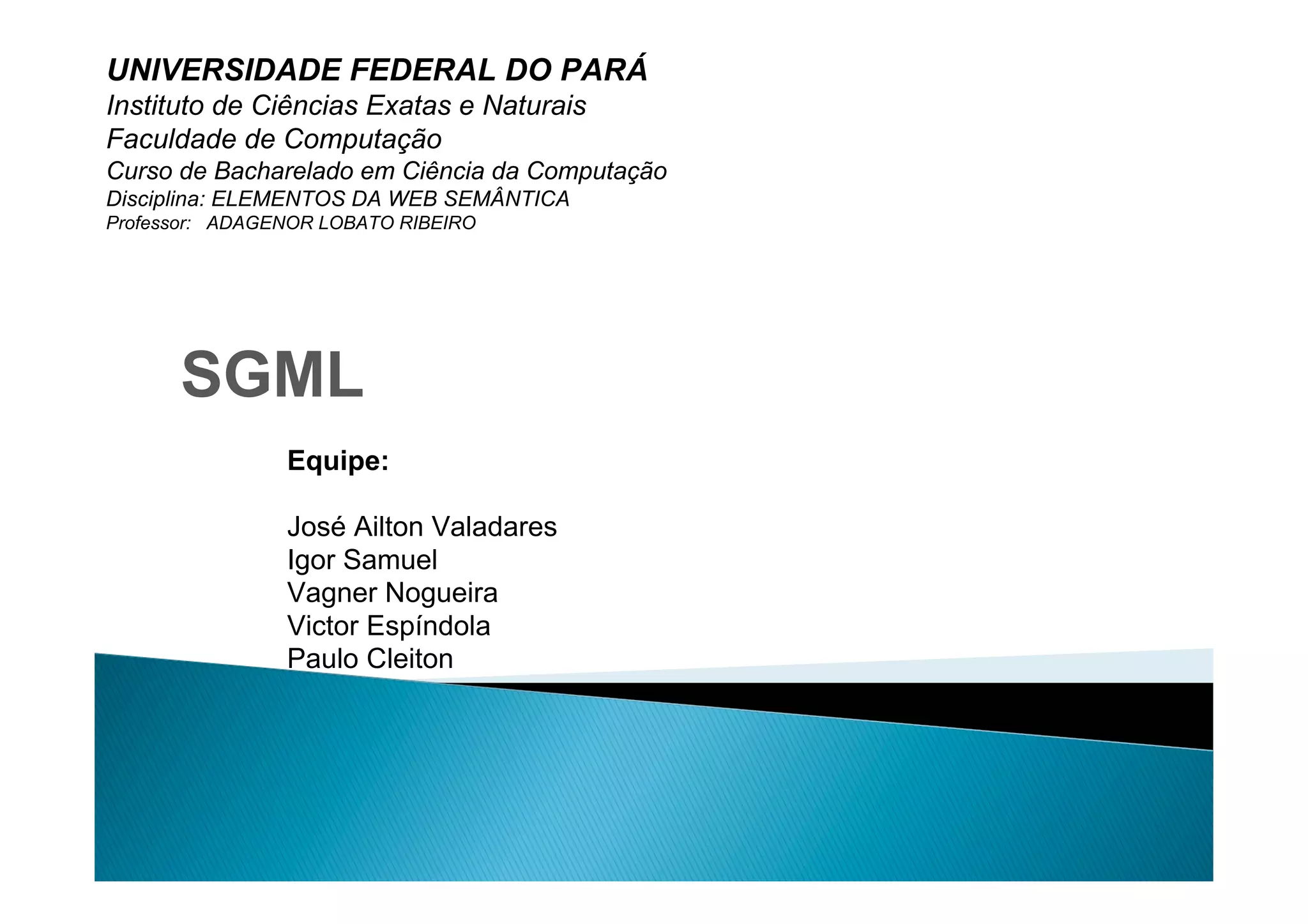 UNIVERSIDADE FEDERAL DO PARÁ
Instituto de Ciências Exatas e Naturais
Faculdade de Computação
Curso de Bacharelado em Ciência da Computação
Disciplina: ELEMENTOS DA WEB SEMÂNTICA
Professor: ADAGENOR LOBATO RIBEIRO

SGML

Equipe:

José Ailton Valadares
Igor Samuel
Vagner Nogueira
Victor Espíndola
Paulo Cleiton